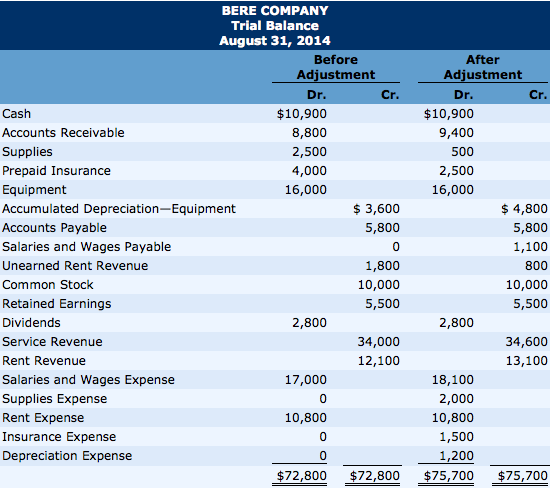 BERE COMPANY
Trial Balance
August 31, 2014

| | Before Adjustment Dr. | Before Adjustment Cr. | After Adjustment Dr. | After Adjustment Cr. |
|---|---|---|---|---|
| Cash | $10,900 | | $10,900 | |
| Accounts Receivable | 8,800 | | 9,400 | |
| Supplies | 2,500 | | 500 | |
| Prepaid Insurance | 4,000 | | 2,500 | |
| Equipment | 16,000 | | 16,000 | |
| Accumulated Depreciation—Equipment | | $ 3,600 | | $ 4,800 |
| Accounts Payable | | 5,800 | | 5,800 |
| Salaries and Wages Payable | | 0 | | 1,100 |
| Unearned Rent Revenue | | 1,800 | | 800 |
| Common Stock | | 10,000 | | 10,000 |
| Retained Earnings | | 5,500 | | 5,500 |
| Dividends | 2,800 | | 2,800 | |
| Service Revenue | | 34,000 | | 34,600 |
| Rent Revenue | | 12,100 | | 13,100 |
| Salaries and Wages Expense | 17,000 | | 18,100 | |
| Supplies Expense | 0 | | 2,000 | |
| Rent Expense | 10,800 | | 10,800 | |
| Insurance Expense | 0 | | 1,500 | |
| Depreciation Expense | 0 | | 1,200 | |
| | $72,800 | $72,800 | $75,700 | $75,700 |